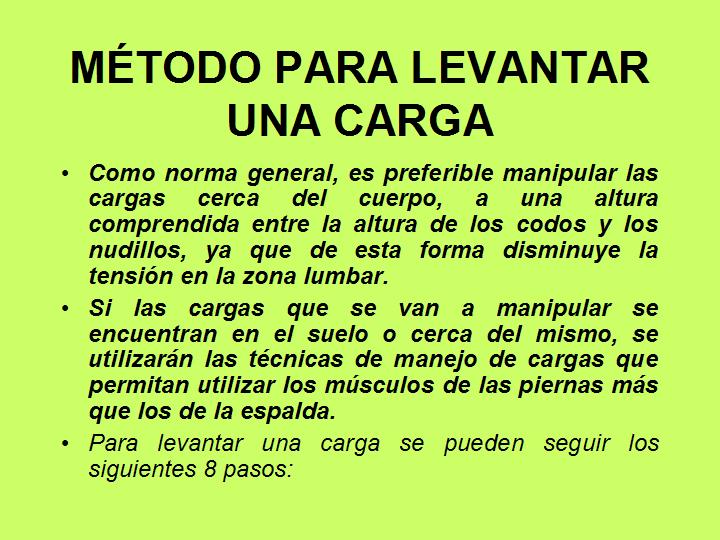 MÉTODO PARA LEVANTAR UNA CARGA

• Como norma general, es preferible manipular las cargas cerca del cuerpo, a una altura comprendida entre la altura de los codos y los nudillos, ya que de esta forma disminuye la tensión en la zona lumbar.

• Si las cargas que se van a manipular se encuentran en el suelo o cerca del mismo, se utilizarán las técnicas de manejo de cargas que permitan utilizar los músculos de las piernas más que los de la espalda.

• Para levantar una carga se pueden seguir los siguientes 8 pasos: